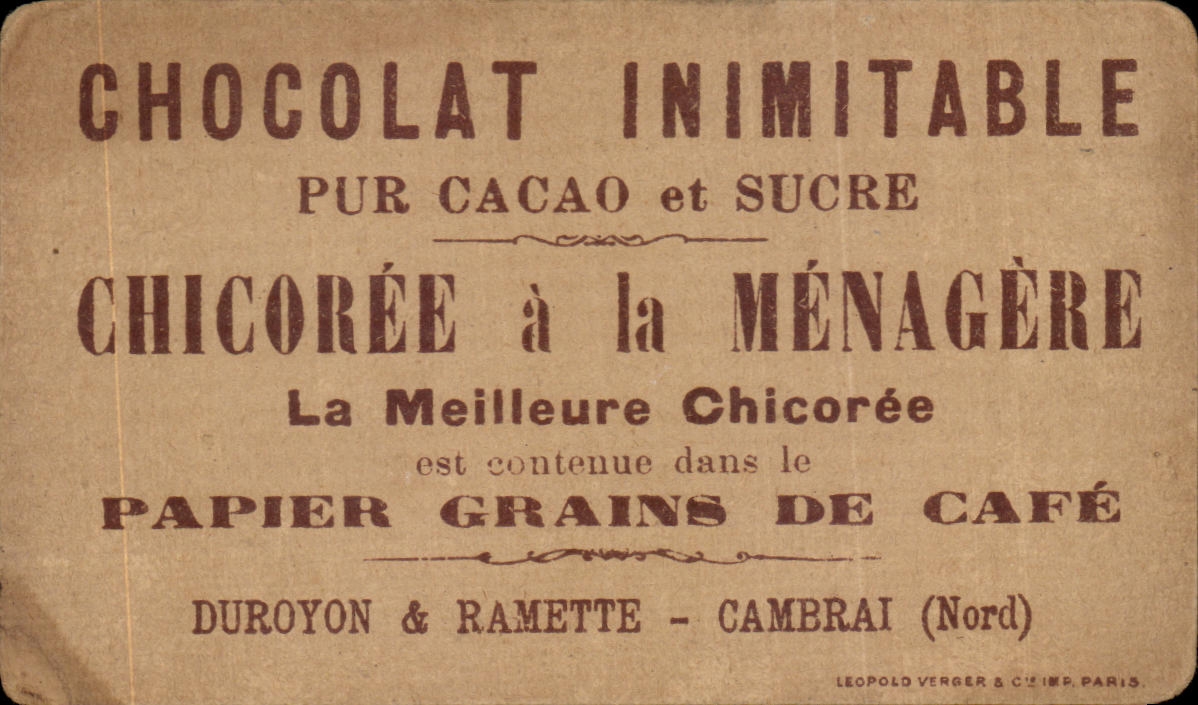 CHOCOLAT INIMITABLE
PUR CACAO et SUCRE

CHICORÉE à la MÉNAGÈRE
La Meilleure Chicorée
est contenue dans le
PAPIER GRAINS DE CAFÉ

DUROYON & RAMETTE - CAMBRAI (Nord)

LEOPOLD VERGER & Cie IMP. PARIS.